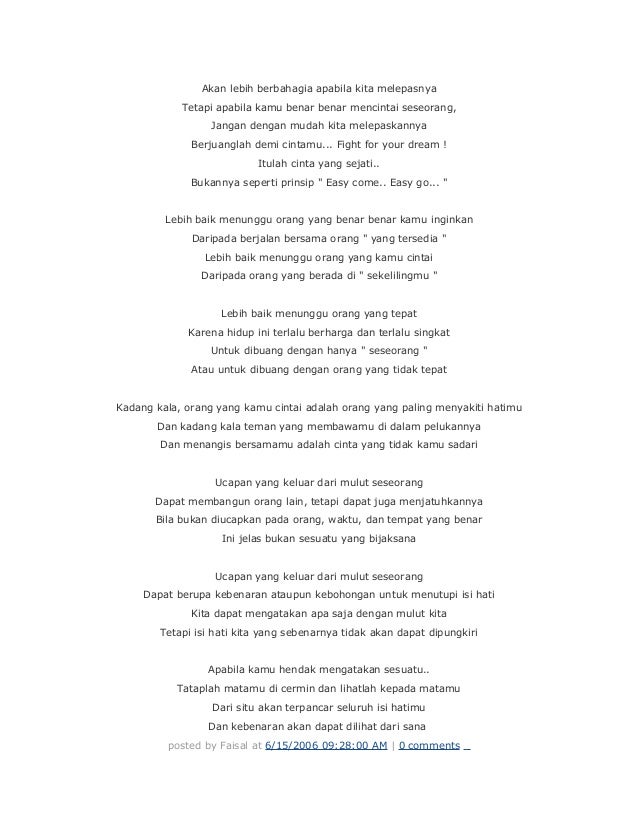 Akan lebih berbahagia apabila kita melepasnya
Tetapi apabila kamu benar benar mencintai seseorang,
Jangan dengan mudah kita melepaskannya
Berjuanglah demi cintamu... Fight for your dream !
Itulah cinta yang sejati..
Bukannya seperti prinsip " Easy come.. Easy go... "

Lebih baik menunggu orang yang benar benar kamu inginkan
Daripada berjalan bersama orang " yang tersedia "
Lebih baik menunggu orang yang kamu cintai
Daripada orang yang berada di " sekelilingmu "

Lebih baik menunggu orang yang tepat
Karena hidup ini terlalu berharga dan terlalu singkat
Untuk dibuang dengan hanya " seseorang "
Atau untuk dibuang dengan orang yang tidak tepat

Kadang kala, orang yang kamu cintai adalah orang yang paling menyakiti hatimu
Dan kadang kala teman yang membawamu di dalam pelukannya
Dan menangis bersamamu adalah cinta yang tidak kamu sadari

Ucapan yang keluar dari mulut seseorang
Dapat membangun orang lain, tetapi dapat juga menjatuhkannya
Bila bukan diucapkan pada orang, waktu, dan tempat yang benar
Ini jelas bukan sesuatu yang bijaksana

Ucapan yang keluar dari mulut seseorang
Dapat berupa kebenaran ataupun kebohongan untuk menutupi isi hati
Kita dapat mengatakan apa saja dengan mulut kita
Tetapi isi hati kita yang sebenarnya tidak akan dapat dipungkiri

Apabila kamu hendak mengatakan sesuatu..
Tataplah matamu di cermin dan lihatlah kepada matamu
Dari situ akan terpancar seluruh isi hatimu
Dan kebenaran akan dapat dilihat dari sana
posted by Faisal at 6/15/2006 09:28:00 AM | 0 comments